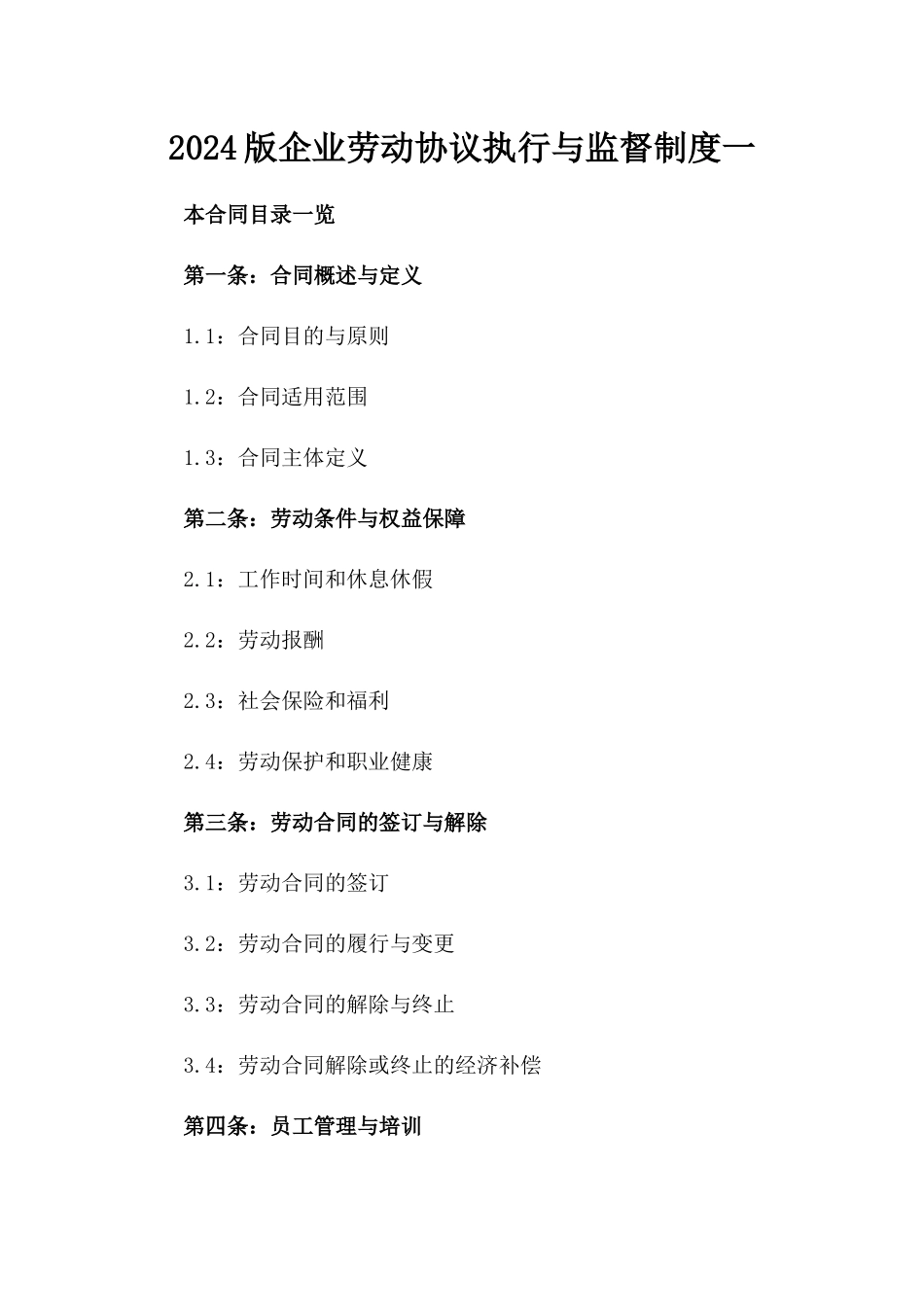 2024版企业劳动协议执行与监督制度一

本合同目录一览

第一条：合同概述与定义

1.1：合同目的与原则

1.2：合同适用范围

1.3：合同主体定义

第二条：劳动条件与权益保障

2.1：工作时间和休息休假

2.2：劳动报酬

2.3：社会保险和福利

2.4：劳动保护和职业健康

第三条：劳动合同的签订与解除

3.1：劳动合同的签订

3.2：劳动合同的履行与变更

3.3：劳动合同的解除与终止

3.4：劳动合同解除或终止的经济补偿

第四条：员工管理与培训